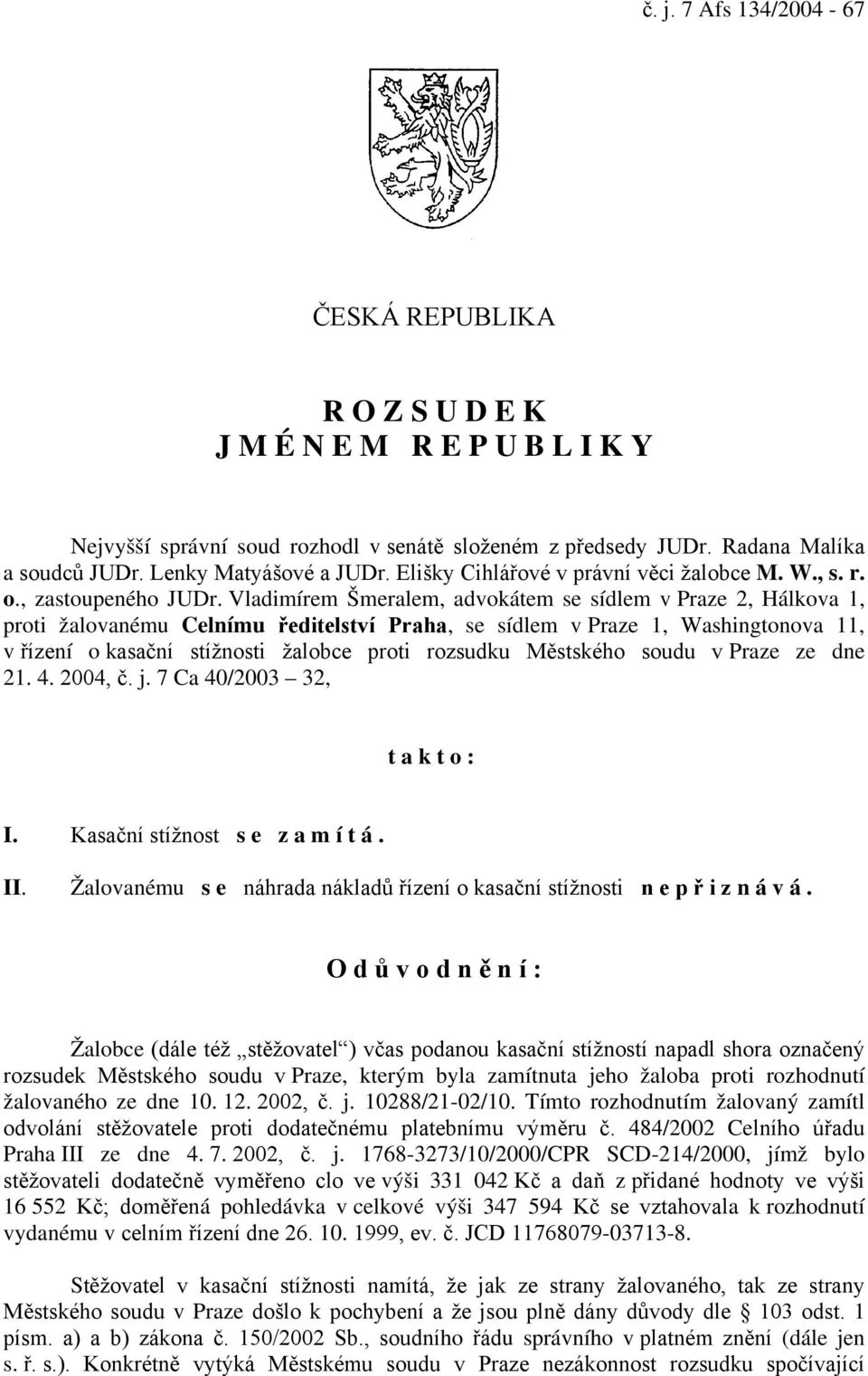 č. j. 7 Afs 134/2004 - 67

ČESKÁ REPUBLIKA

R O Z S U D E K
J M É N E M R E P U B L I K Y

Nejvyšší správní soud rozhodl v senátě složeném z předsedy JUDr. Radana Malíka a soudců JUDr. Lenky Matyášové a JUDr. Elišky Cihlářové v právní věci žalobce M. W., s. r. o., zastoupeného JUDr. Vladimírem Šmeralem, advokátem se sídlem v Praze 2, Hálkova 1, proti žalovanému Celnímu ředitelství Praha, se sídlem v Praze 1, Washingtonova 11, v řízení o kasační stížnosti žalobce proti rozsudku Městského soudu v Praze ze dne 21. 4. 2004, č. j. 7 Ca 40/2003 – 32,

t a k t o :

I. Kasační stížnost s e z a m í t á .

II. Žalovanému s e náhrada nákladů řízení o kasační stížnosti n e p ř i z n á v á .

O d ů v o d n ě n í :

Žalobce (dále též „stěžovatel“) včas podanou kasační stížností napadl shora označený rozsudek Městského soudu v Praze, kterým byla zamítnuta jeho žaloba proti rozhodnutí žalovaného ze dne 10. 12. 2002, č. j. 10288/21-02/10. Tímto rozhodnutím žalovaný zamítl odvolání stěžovatele proti dodatečnému platebnímu výměru č. 484/2002 Celního úřadu Praha III ze dne 4. 7. 2002, č. j. 1768-3273/10/2000/CPR SCD-214/2000, jímž bylo stěžovateli dodatečně vyměřeno clo ve výši 331 042 Kč a daň z přidané hodnoty ve výši 16 552 Kč; doměřená pohledávka v celkové výši 347 594 Kč se vztahovala k rozhodnutí vydanému v celním řízení dne 26. 10. 1999, ev. č. JCD 11768079-03713-8.

Stěžovatel v kasační stížnosti namítá, že jak ze strany žalovaného, tak ze strany Městského soudu v Praze došlo k pochybení a že jsou plně dány důvody dle § 103 odst. 1 písm. a) a b) zákona č. 150/2002 Sb., soudního řádu správního v platném znění (dále jen s. ř. s.). Konkrétně vytýká Městskému soudu v Praze nezákonnost rozsudku spočívající